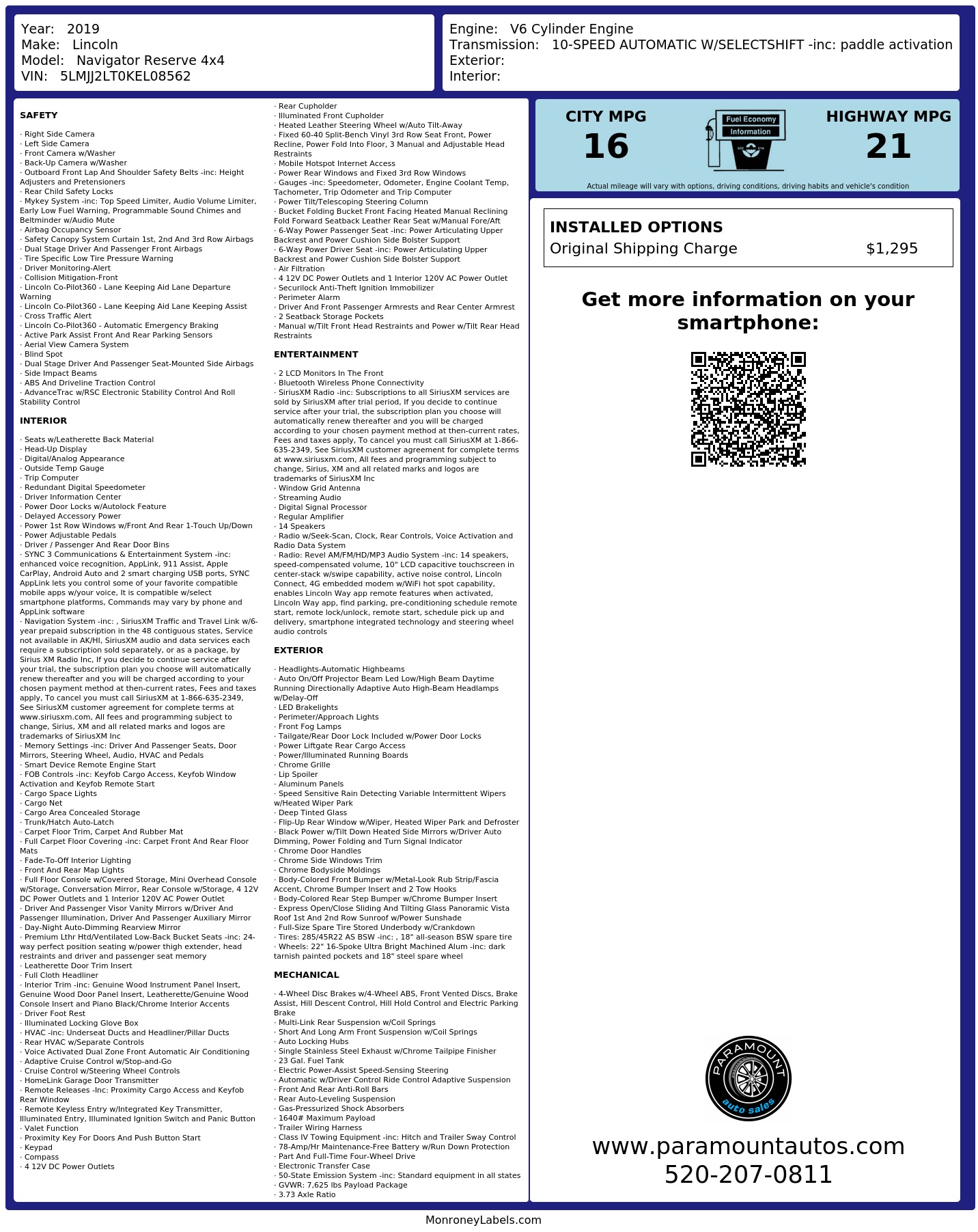 Year: 2019
Make: Lincoln
Model: Navigator Reserve 4x4
VIN: 5LMJJ2LT0KEL08562

Engine: V6 Cylinder Engine
Transmission: 10-SPEED AUTOMATIC W/SELECTSHIFT -inc: paddle activation
Exterior:
Interior:

SAFETY

· Right Side Camera
· Left Side Camera
· Front Camera w/Washer
· Back-Up Camera w/Washer
· Outboard Front Lap And Shoulder Safety Belts -inc: Height Adjusters and Pretensioners
· Rear Child Safety Locks
· Mykey System -inc: Top Speed Limiter, Audio Volume Limiter, Early Low Fuel Warning, Programmable Sound Chimes and Beltminder w/Audio Mute
· Airbag Occupancy Sensor
· Safety Canopy System Curtain 1st, 2nd And 3rd Row Airbags
· Dual Stage Driver And Passenger Front Airbags
· Tire Specific Low Tire Pressure Warning
· Driver Monitoring-Alert
· Collision Mitigation-Front
· Lincoln Co-Pilot360 - Lane Keeping Aid Lane Departure Warning
· Lincoln Co-Pilot360 - Lane Keeping Aid Lane Keeping Assist
· Cross Traffic Alert
· Lincoln Co-Pilot360 - Automatic Emergency Braking
· Active Park Assist Front And Rear Parking Sensors
· Aerial View Camera System
· Blind Spot
· Dual Stage Driver And Passenger Seat-Mounted Side Airbags
· Side Impact Beams
· ABS And Driveline Traction Control
· AdvanceTrac w/RSC Electronic Stability Control And Roll Stability Control

INTERIOR

· Seats w/Leatherette Back Material
· Head-Up Display
· Digital/Analog Appearance
· Outside Temp Gauge
· Trip Computer
· Redundant Digital Speedometer
· Driver Information Center
· Power Door Locks w/Autolock Feature
· Delayed Accessory Power
· Power 1st Row Windows w/Front And Rear 1-Touch Up/Down
· Power Adjustable Pedals
· Driver / Passenger And Rear Door Bins
· SYNC 3 Communications & Entertainment System -inc: enhanced voice recognition, AppLink, 911 Assist, Apple CarPlay, Android Auto and 2 smart charging USB ports, SYNC AppLink lets you control some of your favorite compatible mobile apps w/your voice, It is compatible w/select smartphone platforms, Commands may vary by phone and AppLink software
· Navigation System -inc: , SiriusXM Traffic and Travel Link w/6-year prepaid subscription in the 48 contiguous states, Service not available in AK/HI, SiriusXM audio and data services each require a subscription sold separately, or as a package, by Sirius XM Radio Inc, If you decide to continue service after your trial, the subscription plan you choose will automatically renew thereafter and you will be charged according to your chosen payment method at then-current rates, Fees and taxes apply, To cancel you must call SiriusXM at 1-866-635-2349, See SiriusXM customer agreement for complete terms at www.siriusxm.com, All fees and programming subject to change, Sirius, XM and all related marks and logos are trademarks of SiriusXM Inc
· Memory Settings -inc: Driver And Passenger Seats, Door Mirrors, Steering Wheel, Audio, HVAC and Pedals
· Smart Device Remote Engine Start
· FOB Controls -inc: Keyfob Cargo Access, Keyfob Window Activation and Keyfob Remote Start
· Cargo Space Lights
· Cargo Net
· Cargo Area Concealed Storage
· Trunk/Hatch Auto-Latch
· Carpet Floor Trim, Carpet And Rubber Mat
· Full Carpet Floor Covering -inc: Carpet Front And Rear Floor Mats
· Fade-To-Off Interior Lighting
· Front And Rear Map Lights
· Full Floor Console w/Covered Storage, Mini Overhead Console w/Storage, Conversation Mirror, Rear Console w/Storage, 4 12V DC Power Outlets and 1 Interior 120V AC Power Outlet
· Driver And Passenger Visor Vanity Mirrors w/Driver And Passenger Illumination, Driver And Passenger Auxiliary Mirror
· Day-Night Auto-Dimming Rearview Mirror
· Premium Lthr Htd/Ventilated Low-Back Bucket Seats -inc: 24-way perfect position seating w/power thigh extender, head restraints and driver and passenger seat memory
· Leatherette Door Trim Insert
· Full Cloth Headliner
· Interior Trim -inc: Genuine Wood Instrument Panel Insert, Genuine Wood Door Panel Insert, Leatherette/Genuine Wood Console Insert and Piano Black/Chrome Interior Accents
· Driver Foot Rest
· Illuminated Locking Glove Box
· HVAC -inc: Underseat Ducts and Headliner/Pillar Ducts
· Rear HVAC w/Separate Controls
· Voice Activated Dual Zone Front Automatic Air Conditioning
· Adaptive Cruise Control w/Stop-and-Go
· Cruise Control w/Steering Wheel Controls
· HomeLink Garage Door Transmitter
· Remote Releases -Inc: Proximity Cargo Access and Keyfob Rear Window
· Remote Keyless Entry w/Integrated Key Transmitter, Illuminated Entry, Illuminated Ignition Switch and Panic Button
· Valet Function
· Proximity Key For Doors And Push Button Start
· Keypad
· Compass
· 4 12V DC Power Outlets
· Rear Cupholder
· Illuminated Front Cupholder
· Heated Leather Steering Wheel w/Auto Tilt-Away
· Fixed 60-40 Split-Bench Vinyl 3rd Row Seat Front, Power Recline, Power Fold Into Floor, 3 Manual and Adjustable Head Restraints
· Mobile Hotspot Internet Access
· Power Rear Windows and Fixed 3rd Row Windows
· Gauges -inc: Speedometer, Odometer, Engine Coolant Temp, Tachometer, Trip Odometer and Trip Computer
· Power Tilt/Telescoping Steering Column
· Bucket Folding Bucket Front Facing Heated Manual Reclining Fold Forward Seatback Leather Rear Seat w/Manual Fore/Aft
· 6-Way Power Passenger Seat -inc: Power Articulating Upper Backrest and Power Cushion Side Bolster Support
· 6-Way Power Driver Seat -inc: Power Articulating Upper Backrest and Power Cushion Side Bolster Support
· Air Filtration
· 4 12V DC Power Outlets and 1 Interior 120V AC Power Outlet
· Securilock Anti-Theft Ignition Immobilizer
· Perimeter Alarm
· Driver And Front Passenger Armrests and Rear Center Armrest
· 2 Seatback Storage Pockets
· Manual w/Tilt Front Head Restraints and Power w/Tilt Rear Head Restraints

ENTERTAINMENT

· 2 LCD Monitors In The Front
· Bluetooth Wireless Phone Connectivity
· SiriusXM Radio -inc: Subscriptions to all SiriusXM services are sold by SiriusXM after trial period, If you decide to continue service after your trial, the subscription plan you choose will automatically renew thereafter and you will be charged according to your chosen payment method at then-current rates, Fees and taxes apply, To cancel you must call SiriusXM at 1-866-635-2349, See SiriusXM customer agreement for complete terms at www.siriusxm.com, All fees and programming subject to change, Sirius, XM and all related marks and logos are trademarks of SiriusXM Inc
· Window Grid Antenna
· Streaming Audio
· Digital Signal Processor
· Regular Amplifier
· 14 Speakers
· Radio w/Seek-Scan, Clock, Rear Controls, Voice Activation and Radio Data System
· Radio: Revel AM/FM/HD/MP3 Audio System -inc: 14 speakers, speed-compensated volume, 10" LCD capacitive touchscreen in center-stack w/swipe capability, active noise control, Lincoln Connect, 4G embedded modem w/WiFi hot spot capability, enables Lincoln Way app remote features when activated, Lincoln Way app, find parking, pre-conditioning schedule remote start, remote lock/unlock, remote start, schedule pick up and delivery, smartphone integrated technology and steering wheel audio controls

EXTERIOR

· Headlights-Automatic Highbeams
· Auto On/Off Projector Beam Led Low/High Beam Daytime Running Directionally Adaptive Auto High-Beam Headlamps w/Delay-Off
· LED Brakelights
· Perimeter/Approach Lights
· Front Fog Lamps
· Tailgate/Rear Door Lock Included w/Power Door Locks
· Power Liftgate Rear Cargo Access
· Power/Illuminated Running Boards
· Chrome Grille
· Lip Spoiler
· Aluminum Panels
· Speed Sensitive Rain Detecting Variable Intermittent Wipers w/Heated Wiper Park
· Deep Tinted Glass
· Flip-Up Rear Window w/Wiper, Heated Wiper Park and Defroster
· Black Power w/Tilt Down Heated Side Mirrors w/Driver Auto Dimming, Power Folding and Turn Signal Indicator
· Chrome Door Handles
· Chrome Side Windows Trim
· Chrome Bodyside Moldings
· Body-Colored Front Bumper w/Metal-Look Rub Strip/Fascia Accent, Chrome Bumper Insert and 2 Tow Hooks
· Body-Colored Rear Step Bumper w/Chrome Bumper Insert
· Express Open/Close Sliding And Tilting Glass Panoramic Vista Roof 1st And 2nd Row Sunroof w/Power Sunshade
· Full-Size Spare Tire Stored Underbody w/Crankdown
· Tires: 285/45R22 AS BSW -inc: , 18" all-season BSW spare tire
· Wheels: 22" 16-Spoke Ultra Bright Machined Alum -inc: dark tarnish painted pockets and 18" steel spare wheel

MECHANICAL

· 4-Wheel Disc Brakes w/4-Wheel ABS, Front Vented Discs, Brake Assist, Hill Descent Control, Hill Hold Control and Electric Parking Brake
· Multi-Link Rear Suspension w/Coil Springs
· Short And Long Arm Front Suspension w/Coil Springs
· Auto Locking Hubs
· Single Stainless Steel Exhaust w/Chrome Tailpipe Finisher
· 23 Gal. Fuel Tank
· Electric Power-Assist Speed-Sensing Steering
· Automatic w/Driver Control Ride Control Adaptive Suspension
· Front And Rear Anti-Roll Bars
· Rear Auto-Leveling Suspension
· Gas-Pressurized Shock Absorbers
· 1640# Maximum Payload
· Trailer Wiring Harness
· Class IV Towing Equipment -inc: Hitch and Trailer Sway Control
· 78-Amp/Hr Maintenance-Free Battery w/Run Down Protection
· Part And Full-Time Four-Wheel Drive
· Electronic Transfer Case
· 50-State Emission System -inc: Standard equipment in all states
· GVWR: 7,625 lbs Payload Package
· 3.73 Axle Ratio

CITY MPG
16
Fuel Economy Information
HIGHWAY MPG
21
Actual mileage will vary with options, driving conditions, driving habits and vehicle's condition

INSTALLED OPTIONS
Original Shipping Charge $1,295

Get more information on your smartphone:

PARAMOUNT auto sales

www.paramountautos.com
520-207-0811

MonroneyLabels.com